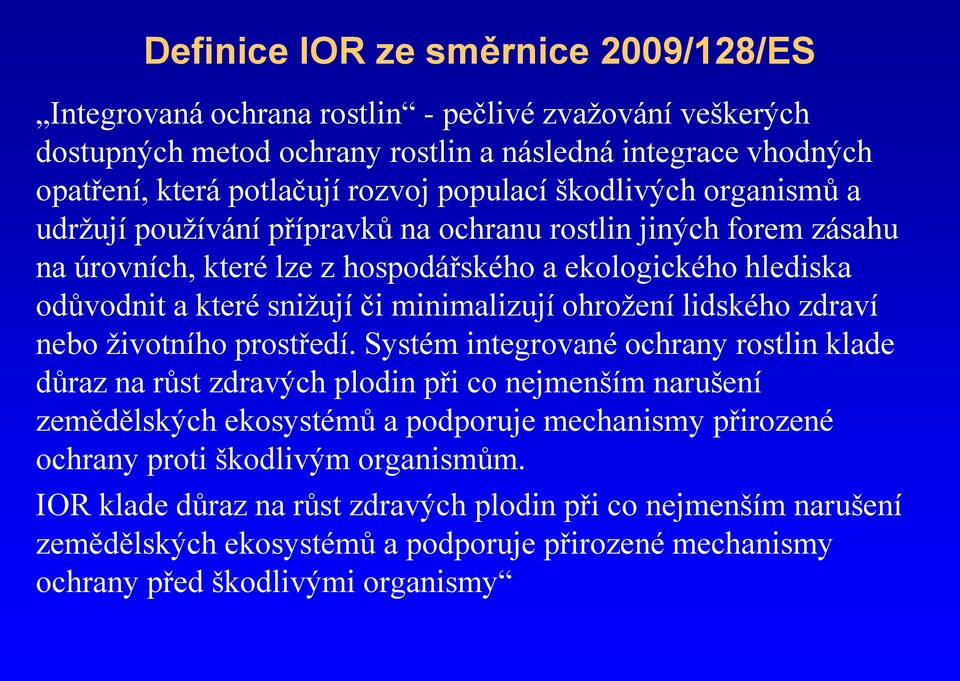 Definice IOR ze směrnice 2009/128/ES

„Integrovaná ochrana rostlin“ - pečlivé zvažování veškerých dostupných metod ochrany rostlin a následná integrace vhodných opatření, která potlačují rozvoj populací škodlivých organismů a udržují používání přípravků na ochranu rostlin jiných forem zásahu na úrovních, které lze z hospodářského a ekologického hlediska odůvodnit a které snižují či minimalizují ohrožení lidského zdraví nebo životního prostředí. Systém integrované ochrany rostlin klade důraz na růst zdravých plodin při co nejmenším narušení zemědělských ekosystémů a podporuje mechanismy přirozené ochrany proti škodlivým organismům.

IOR klade důraz na růst zdravých plodin při co nejmenším narušení zemědělských ekosystémů a podporuje přirozené mechanismy ochrany před škodlivými organismy“